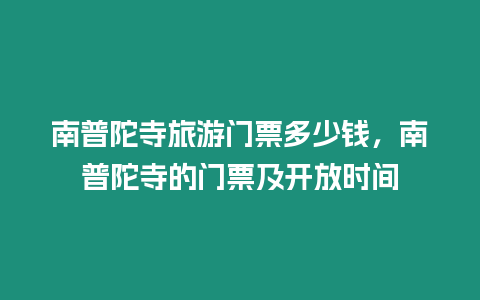 南普陀寺旅游门票多少钱，南普陀寺的门票及开放时间